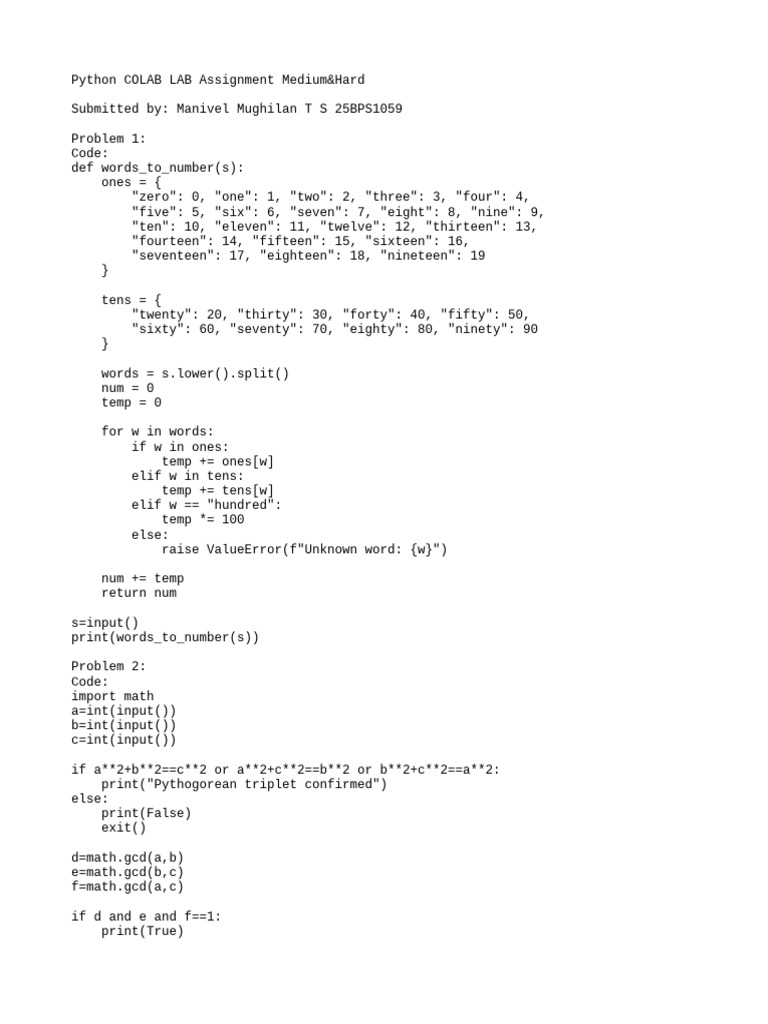 Python COLAB LAB Assignment Medium&Hard

Submitted by: Manivel Mughilan T S 25BPS1059

Problem 1:
Code:
def words_to_number(s):
    ones = {
        "zero": 0, "one": 1, "two": 2, "three": 3, "four": 4,
        "five": 5, "six": 6, "seven": 7, "eight": 8, "nine": 9,
        "ten": 10, "eleven": 11, "twelve": 12, "thirteen": 13,
        "fourteen": 14, "fifteen": 15, "sixteen": 16,
        "seventeen": 17, "eighteen": 18, "nineteen": 19
    }

    tens = {
        "twenty": 20, "thirty": 30, "forty": 40, "fifty": 50,
        "sixty": 60, "seventy": 70, "eighty": 80, "ninety": 90
    }

    words = s.lower().split()
    num = 0
    temp = 0

    for w in words:
        if w in ones:
            temp += ones[w]
        elif w in tens:
            temp += tens[w]
        elif w == "hundred":
            temp *= 100
        else:
            raise ValueError(f"Unknown word: {w}")

    num += temp
    return num

s=input()
print(words_to_number(s))

Problem 2:
Code:
import math
a=int(input())
b=int(input())
c=int(input())

if a**2+b**2==c**2 or a**2+c**2==b**2 or b**2+c**2==a**2:
    print("Pythogorean triplet confirmed")
else:
    print(False)
    exit()

d=math.gcd(a,b)
e=math.gcd(b,c)
f=math.gcd(a,c)

if d and e and f==1:
    print(True)